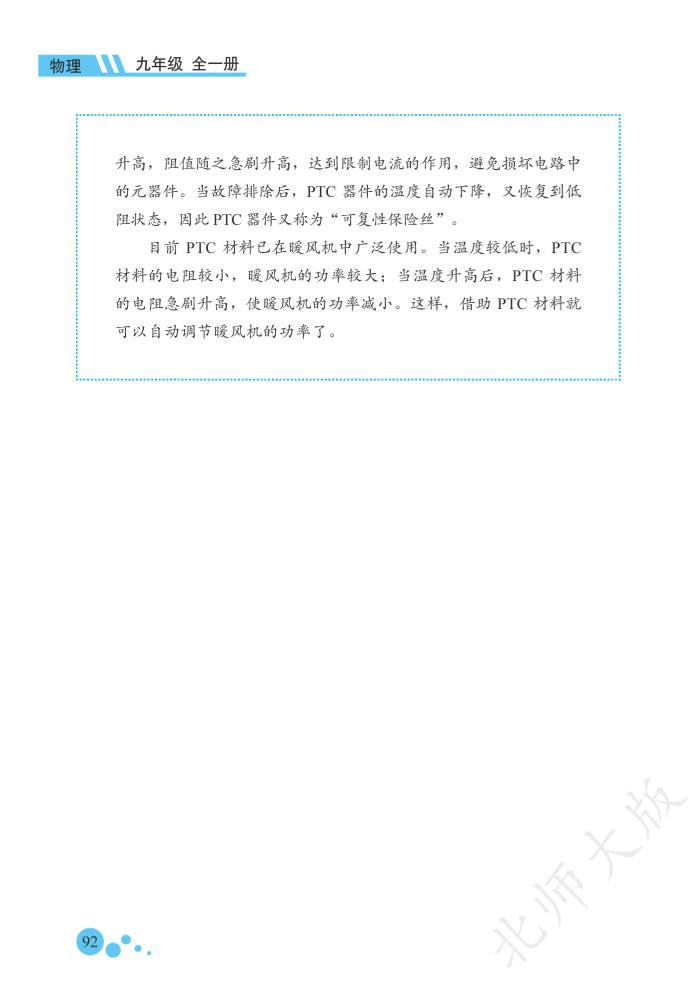 物理 九年级 全一册

升高，阻值随之急剧升高，达到限制电流的作用，避免损坏电路中的元器件。当故障排除后，PTC 器件的温度自动下降，又恢复到低阻状态，因此 PTC 器件又称为“可复性保险丝”。

目前 PTC 材料已在暖风机中广泛使用。当温度较低时，PTC 材料的电阻较小，暖风机的功率较大；当温度升高后，PTC 材料的电阻急剧升高，使暖风机的功率减小。这样，借助 PTC 材料就可以自动调节暖风机的功率了。

92

北师大版